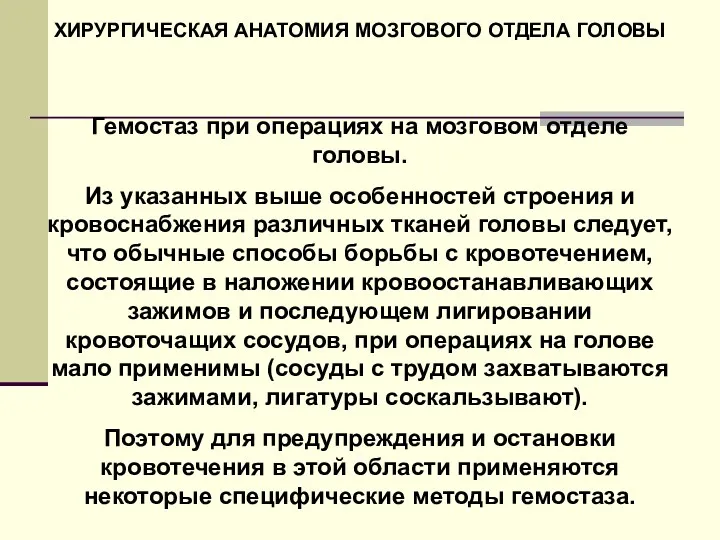 ХИРУРГИЧЕСКАЯ АНАТОМИЯ МОЗГОВОГО ОТДЕЛА ГОЛОВЫ

Гемостаз при операциях на мозговом отделе головы.

Из указанных выше особенностей строения и кровоснабжения различных тканей головы следует, что обычные способы борьбы с кровотечением, состоящие в наложении кровоостанавливающих зажимов и последующем лигировании кровоточащих сосудов, при операциях на голове мало применимы (сосуды с трудом захватываются зажимами, лигатуры соскальзывают).

Поэтому для предупреждения и остановки кровотечения в этой области применяются некоторые специфические методы гемостаза.